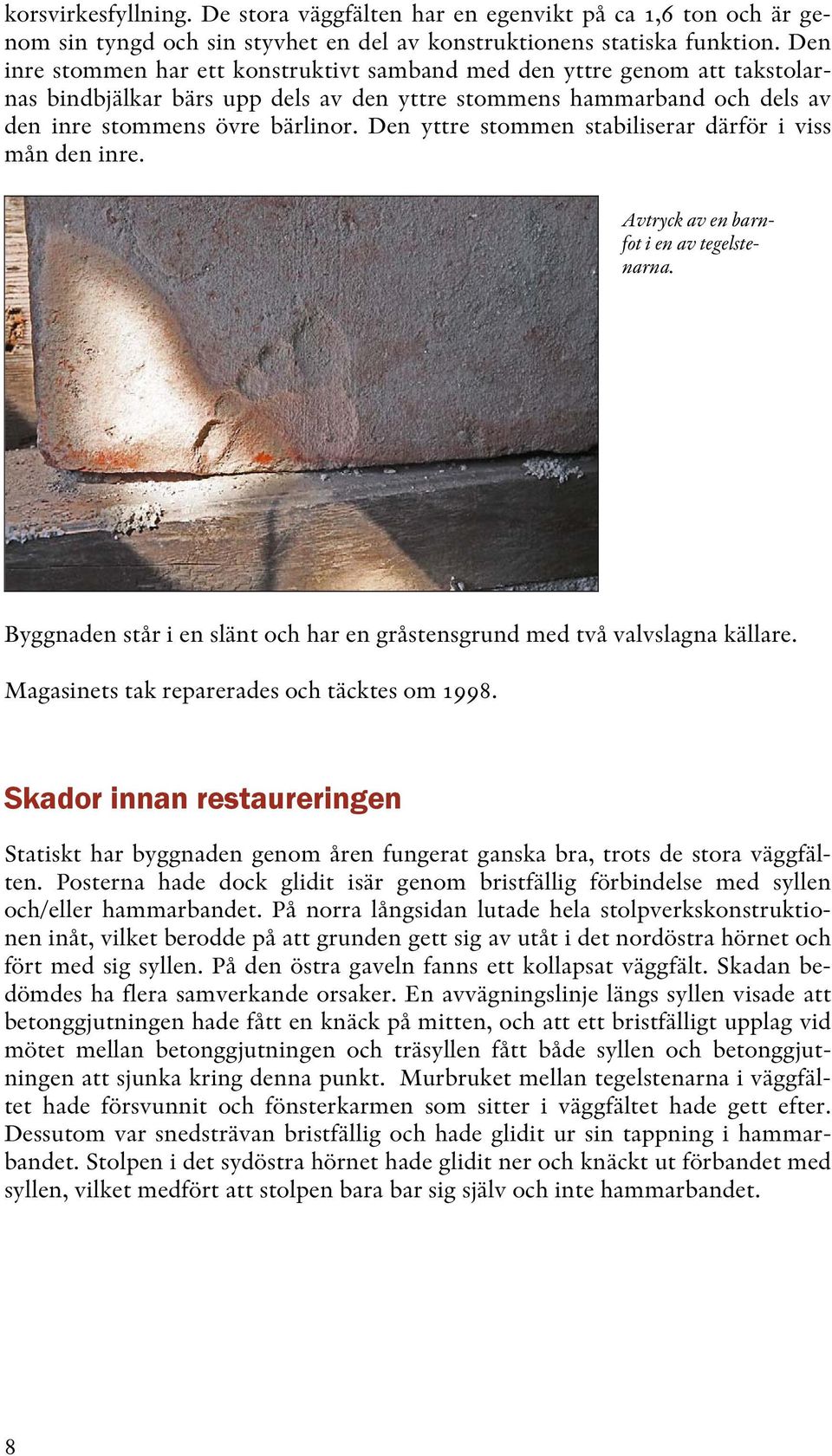 korsvirkesfyllning. De stora väggfälten har en egenvikt på ca 1,6 ton och är genom sin tyngd och sin styvhet en del av konstruktionens statiska funktion. Den inre stommen har ett konstruktivt samband med den yttre genom att takstolarnas bindbjälkar bärs upp dels av den yttre stommens hammarband och dels av den inre stommens övre bärlinor. Den yttre stommen stabiliserar därför i viss mån den inre.

Avtryck av en barnfot i en av tegelstenarna.

Byggnaden står i en slänt och har en gråstensgrund med två valvslagna källare.

Magasinets tak reparerades och täcktes om 1998.

Skador innan restaureringen

Statiskt har byggnaden genom åren fungerat ganska bra, trots de stora väggfälten. Posterna hade dock glidit isär genom bristfällig förbindelse med syllen och/eller hammarbandet. På norra långsidan lutade hela stolpverkskonstruktionen inåt, vilket berodde på att grunden gett sig av utåt i det nordöstra hörnet och fört med sig syllen. På den östra gaveln fanns ett kollapsat väggfält. Skadan bedömdes ha flera samverkande orsaker. En avvägningslinje längs syllen visade att betonggjutningen hade fått en knäck på mitten, och att ett bristfälligt upplag vid mötet mellan betonggjutningen och träsyllen fått både syllen och betonggjutningen att sjunka kring denna punkt. Murbruket mellan tegelstenarna i väggfältet hade försvunnit och fönsterkarmen som sitter i väggfältet hade gett efter. Dessutom var snedsträvan bristfällig och hade glidit ur sin tappning i hammarbandet. Stolpen i det sydöstra hörnet hade glidit ner och knäckt ut förbandet med syllen, vilket medfört att stolpen bara bar sig själv och inte hammarbandet.

8